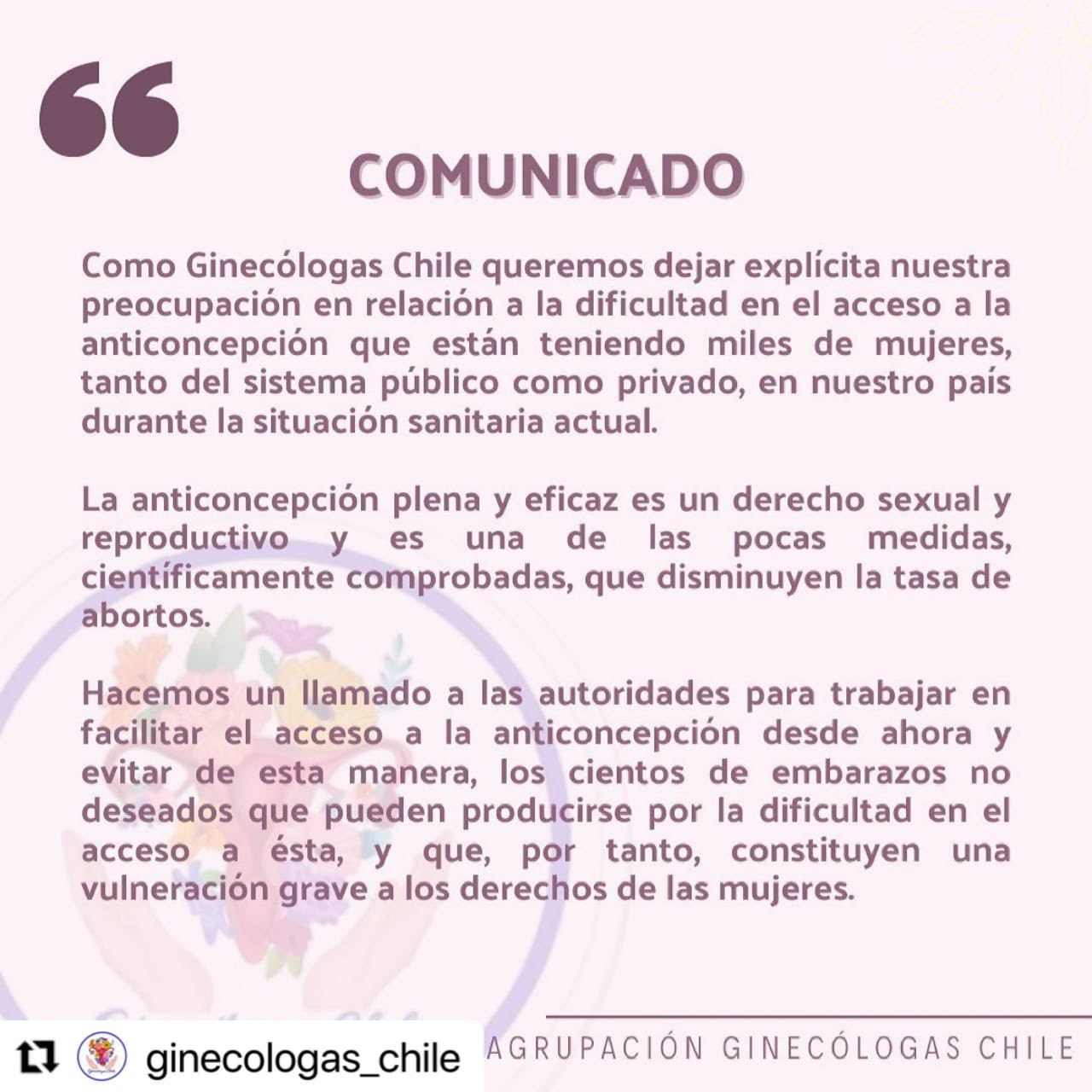 COMUNICADO

Como Ginecólogas Chile queremos dejar explícita nuestra preocupación en relación a la dificultad en el acceso a la anticoncepción que están teniendo miles de mujeres, tanto del sistema público como privado, en nuestro país durante la situación sanitaria actual.

La anticoncepción plena y eficaz es un derecho sexual y reproductivo y es una de las pocas medidas, científicamente comprobadas, que disminuyen la tasa de abortos.

Hacemos un llamado a las autoridades para trabajar en facilitar el acceso a la anticoncepción desde ahora y evitar de esta manera, los cientos de embarazos no deseados que pueden producirse por la dificultad en el acceso a ésta, y que, por tanto, constituyen una vulneración grave a los derechos de las mujeres.

ginecologas_chile

AGRUPACIÓN GINECÓLOGAS CHILE